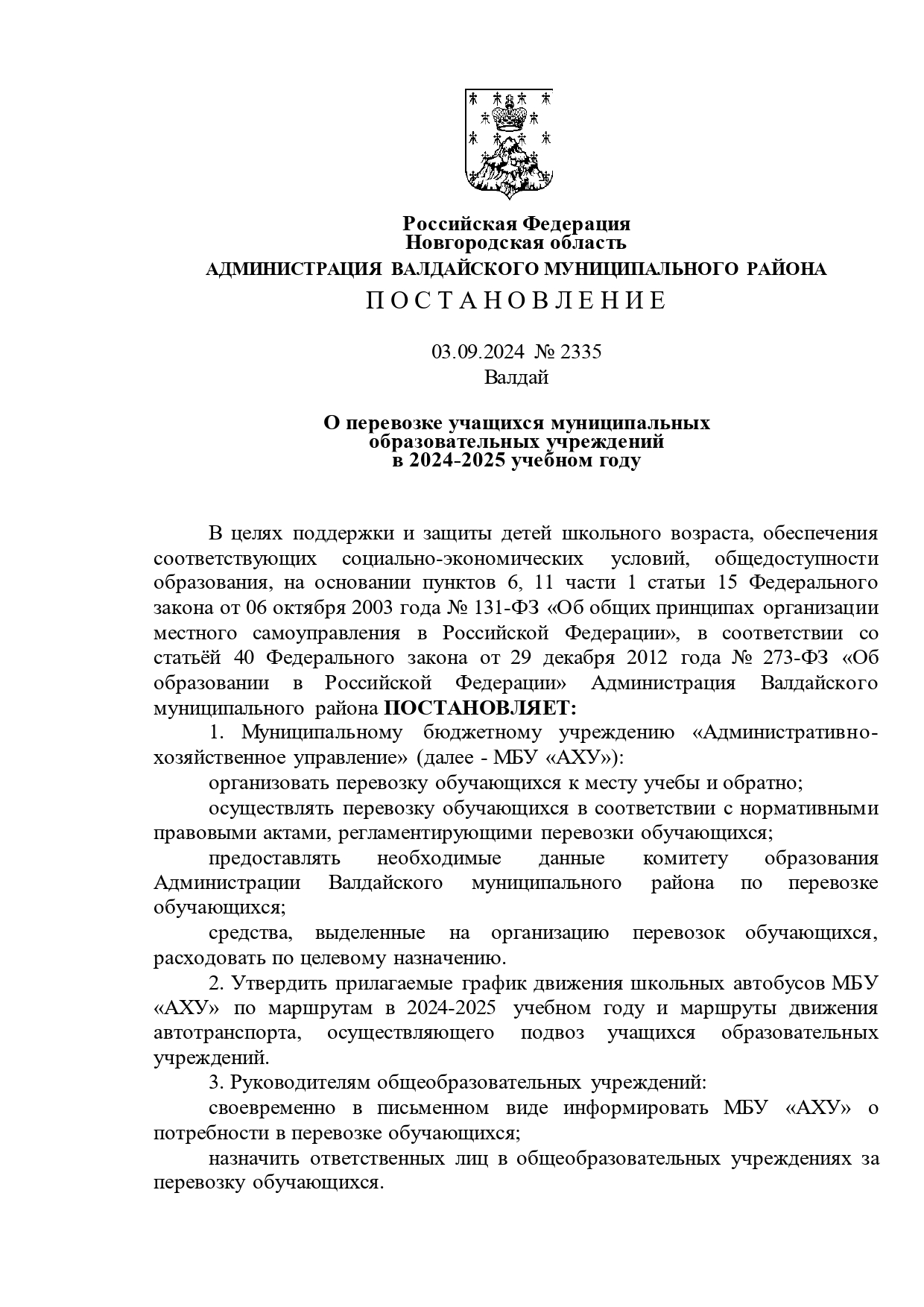 Российская Федерация
Новгородская область
АДМИНИСТРАЦИЯ ВАЛДАЙСКОГО МУНИЦИПАЛЬНОГО РАЙОНА
П О С Т А Н О В Л Е Н И Е

03.09.2024 № 2335
Валдай

О перевозке учащихся муниципальных образовательных учреждений в 2024-2025 учебном году

В целях поддержки и защиты детей школьного возраста, обеспечения соответствующих социально-экономических условий, общедоступности образования, на основании пунктов 6, 11 части 1 статьи 15 Федерального закона от 06 октября 2003 года № 131-ФЗ «Об общих принципах организации местного самоуправления в Российской Федерации», в соответствии со статьёй 40 Федерального закона от 29 декабря 2012 года № 273-ФЗ «Об образовании в Российской Федерации» Администрация Валдайского муниципального района ПОСТАНОВЛЯЕТ:

1. Муниципальному бюджетному учреждению «Административно-хозяйственное управление» (далее - МБУ «АХУ»):

организовать перевозку обучающихся к месту учебы и обратно;

осуществлять перевозку обучающихся в соответствии с нормативными правовыми актами, регламентирующими перевозки обучающихся;

предоставлять необходимые данные комитету образования Администрации Валдайского муниципального района по перевозке обучающихся;

средства, выделенные на организацию перевозок обучающихся, расходовать по целевому назначению.

2. Утвердить прилагаемые график движения школьных автобусов МБУ «АХУ» по маршрутам в 2024-2025 учебном году и маршруты движения автотранспорта, осуществляющего подвоз учащихся образовательных учреждений.

3. Руководителям общеобразовательных учреждений:

своевременно в письменном виде информировать МБУ «АХУ» о потребности в перевозке обучающихся;

назначить ответственных лиц в общеобразовательных учреждениях за перевозку обучающихся.